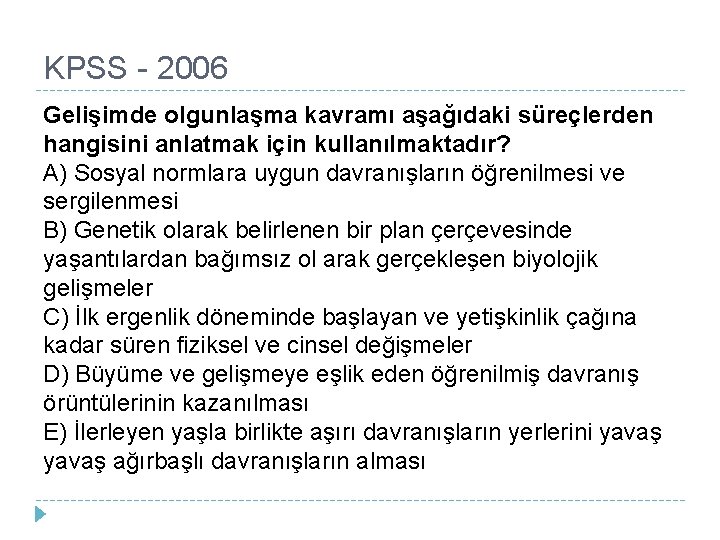 KPSS - 2006

Gelişimde olgunlaşma kavramı aşağıdaki süreçlerden hangisini anlatmak için kullanılmaktadır?
A) Sosyal normlara uygun davranışların öğrenilmesi ve sergilenmesi
B) Genetik olarak belirlenen bir plan çerçevesinde yaşantılardan bağımsız ol arak gerçekleşen biyolojik gelişmeler
C) İlk ergenlik döneminde başlayan ve yetişkinlik çağına kadar süren fiziksel ve cinsel değişmeler
D) Büyüme ve gelişmeye eşlik eden öğrenilmiş davranış örüntülerinin kazanılması
E) İlerleyen yaşla birlikte aşırı davranışların yerlerini yavaş yavaş ağırbaşlı davranışların alması